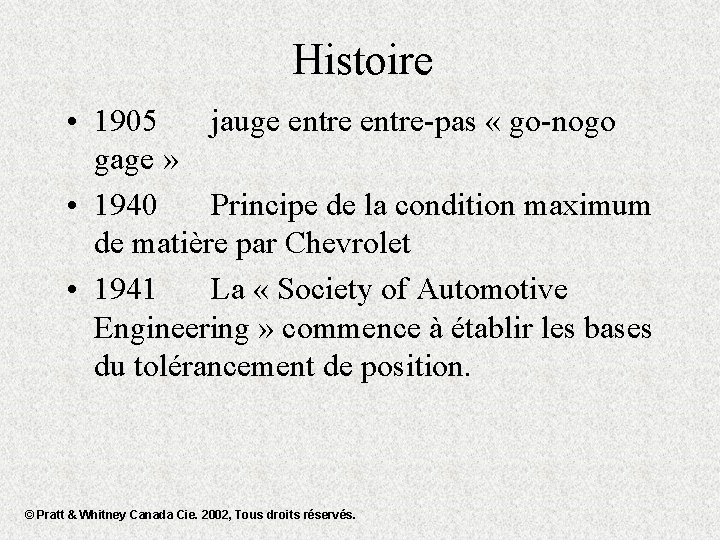 Histoire

• 1905 jauge entre entre-pas « go-nogo gage »

• 1940 Principe de la condition maximum de matière par Chevrolet

• 1941 La « Society of Automotive Engineering » commence à établir les bases du tolérancement de position.

© Pratt & Whitney Canada Cie. 2002, Tous droits réservés.